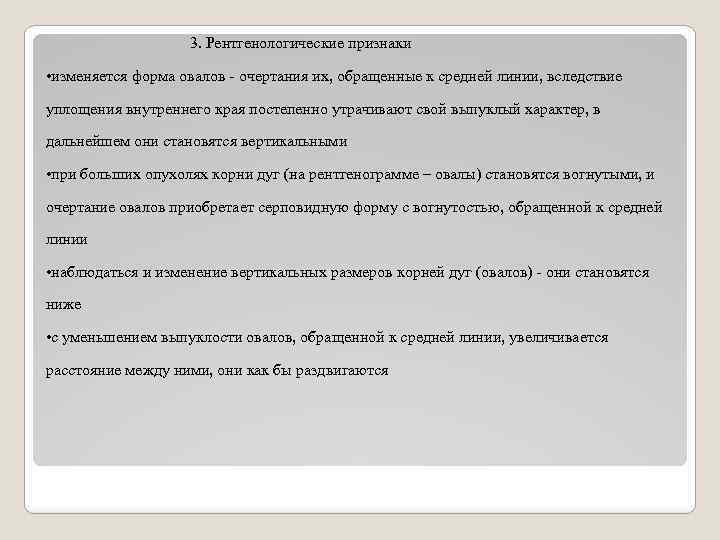 3. Рентгенологические признаки

•изменяется форма овалов - очертания их, обращенные к средней линии, вследствие уплощения внутреннего края постепенно утрачивают свой выпуклый характер, в дальнейшем они становятся вертикальными

•при больших опухолях корни дуг (на рентгенограмме – овалы) становятся вогнутыми, и очертание овалов приобретает серповидную форму с вогнутостью, обращенной к средней линии

•наблюдаться и изменение вертикальных размеров корней дуг (овалов) - они становятся ниже

•с уменьшением выпуклости овалов, обращенной к средней линии, увеличивается расстояние между ними, они как бы раздвигаются